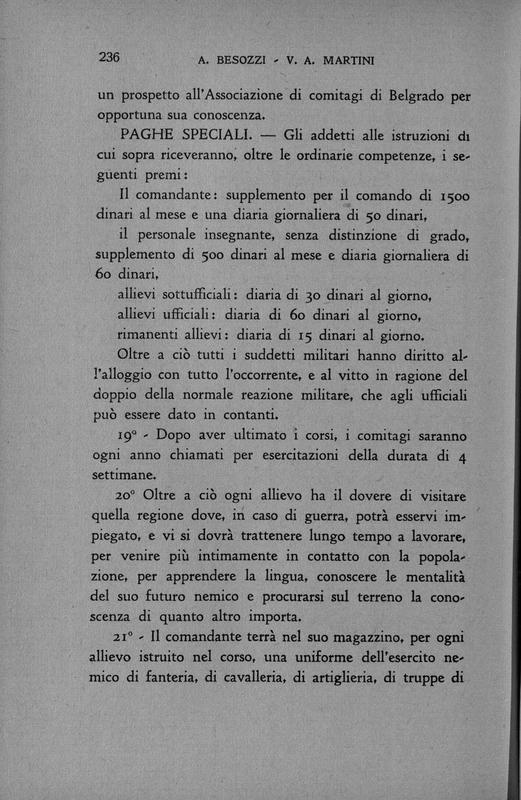 236 A. BESOZZI - V. A. MARTINI

un prospetto all'Associazione di comitagi di Belgrado per opportuna sua conoscenza.

PAGHE SPECIALI. — Gli addetti alle istruzioni di cui sopra riceveranno, oltre le ordinarie competenze, i seguenti premi:

Il comandante: supplemento per il comando di 1500 dinari al mese e una diaria giornaliera di 50 dinari,

il personale insegnante, senza distinzione di grado, supplemento di 500 dinari al mese e diaria giornaliera di 60 dinari,

allievi sottufficiali: diaria di 30 dinari al giorno,

allievi ufficiali: diaria di 60 dinari al giorno,

rimanenti allievi: diaria di 15 dinari al giorno.

Oltre a ciò tutti i suddetti militari hanno diritto all'alloggio con tutto l'occorrente, e al vitto in ragione del doppio della normale reazione militare, che agli ufficiali può essere dato in contanti.

19° - Dopo aver ultimato i corsi, i comitagi saranno ogni anno chiamati per esercitazioni della durata di 4 settimane.

20° Oltre a ciò ogni allievo ha il dovere di visitare quella regione dove, in caso di guerra, potrà esservi impiegato, e vi si dovrà trattenere lungo tempo a lavorare, per venire più intimamente in contatto con la popolazione, per apprendere la lingua, conoscere le mentalità del suo futuro nemico e procurarsi sul terreno la conoscenza di quanto altro importa.

21° - Il comandante terrà nel suo magazzino, per ogni allievo istruito nel corso, una uniforme dell'esercito nemico di fanteria, di cavalleria, di artiglieria, di truppe di